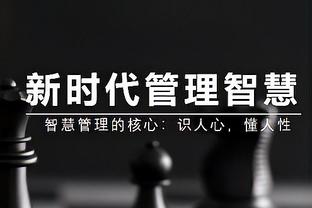 新时代管理智慧

智慧管理的核心：识人心，懂人性